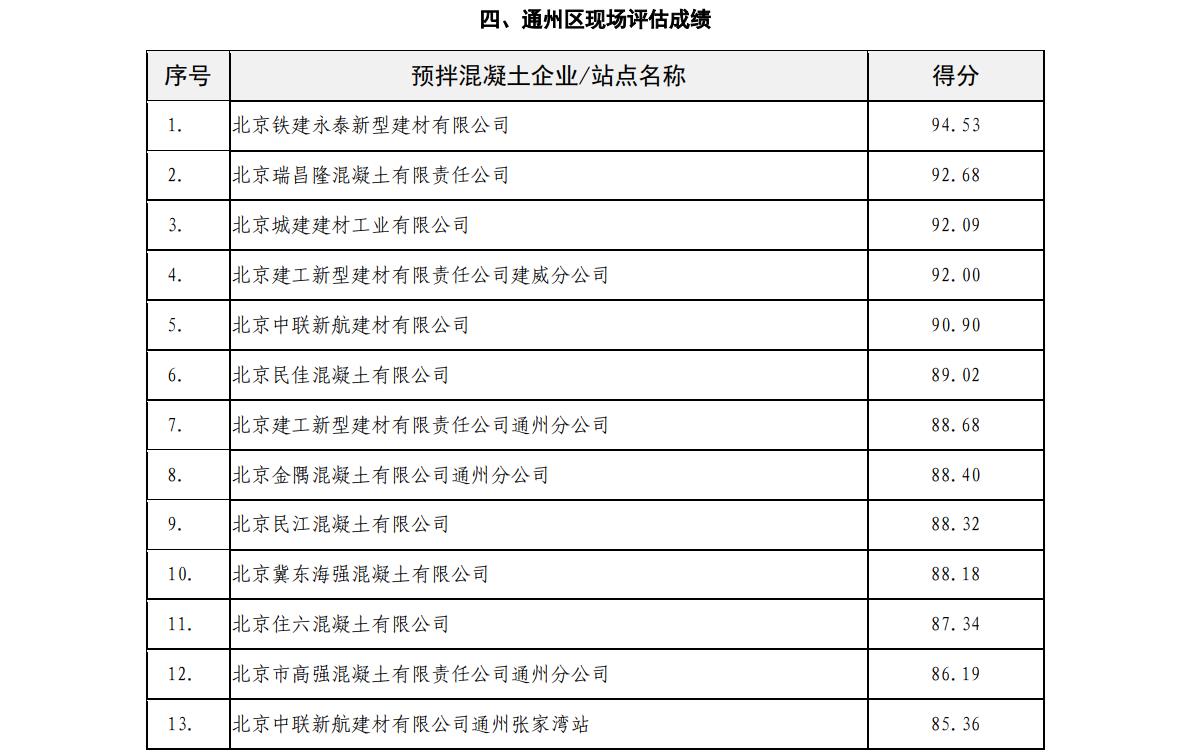 四、通州区现场评估成绩

| 序号 | 预拌混凝土企业/站点名称 | 得分 |
|---|---|---|
| 1. | 北京铁建永泰新型建材有限公司 | 94.53 |
| 2. | 北京瑞昌隆混凝土有限责任公司 | 92.68 |
| 3. | 北京城建建材工业有限公司 | 92.09 |
| 4. | 北京建工新型建材有限责任公司建威分公司 | 92.00 |
| 5. | 北京中联新航建材有限公司 | 90.90 |
| 6. | 北京民佳混凝土有限公司 | 89.02 |
| 7. | 北京建工新型建材有限责任公司通州分公司 | 88.68 |
| 8. | 北京金隅混凝土有限公司通州分公司 | 88.40 |
| 9. | 北京民江混凝土有限公司 | 88.32 |
| 10. | 北京冀东海强混凝土有限公司 | 88.18 |
| 11. | 北京住六混凝土有限公司 | 87.34 |
| 12. | 北京市高强混凝土有限责任公司通州分公司 | 86.19 |
| 13. | 北京中联新航建材有限公司通州张家湾站 | 85.36 |